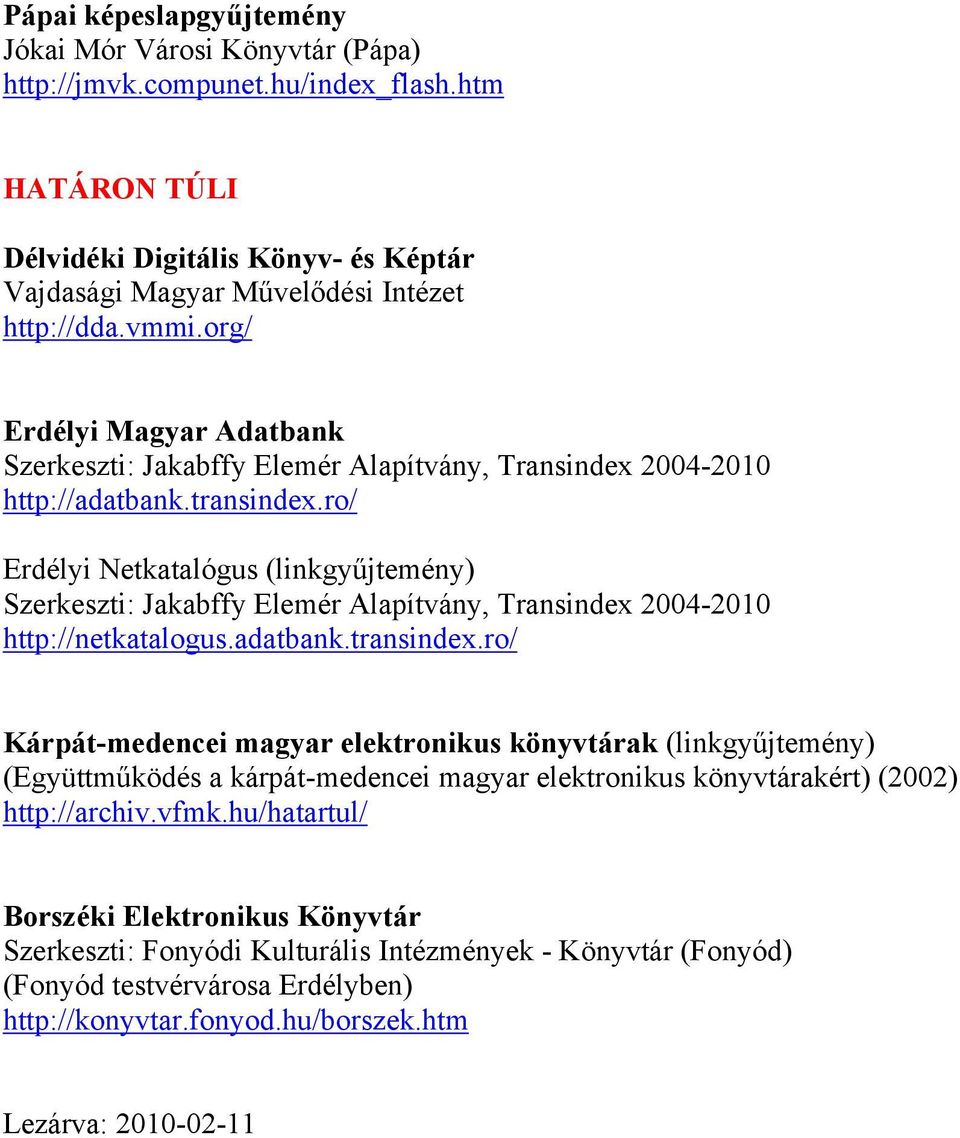 Pápai képeslapgyűjtemény
Jókai Mór Városi Könyvtár (Pápa)
http://jmvk.compunet.hu/index_flash.htm

HATÁRON TÚLI

Délvidéki Digitális Könyv- és Képtár
Vajdasági Magyar Művelődési Intézet
http://dda.vmmi.org/

Erdélyi Magyar Adatbank
Szerkeszti: Jakabffy Elemér Alapítvány, Transindex 2004-2010
http://adatbank.transindex.ro/

Erdélyi Netkatalógus (linkgyűjtemény)
Szerkeszti: Jakabffy Elemér Alapítvány, Transindex 2004-2010
http://netkatalogus.adatbank.transindex.ro/

Kárpát-medencei magyar elektronikus könyvtárak (linkgyűjtemény)
(Együttműködés a kárpát-medencei magyar elektronikus könyvtárakért) (2002)
http://archiv.vfmk.hu/hatartul/

Borszéki Elektronikus Könyvtár
Szerkeszti: Fonyódi Kulturális Intézmények - Könyvtár (Fonyód)
(Fonyód testvérvárosa Erdélyben)
http://konyvtar.fonyod.hu/borszek.htm

Lezárva: 2010-02-11